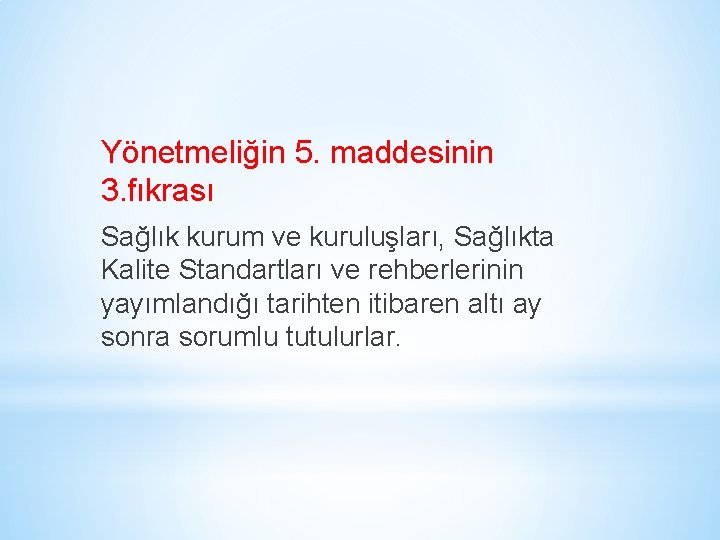 Yönetmeliğin 5. maddesinin 3.fıkrası

Sağlık kurum ve kuruluşları, Sağlıkta Kalite Standartları ve rehberlerinin yayımlandığı tarihten itibaren altı ay sonra sorumlu tutulurlar.